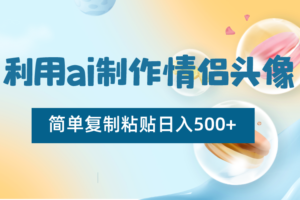 利用ai制作情侣头像

简单复制粘贴日入500+